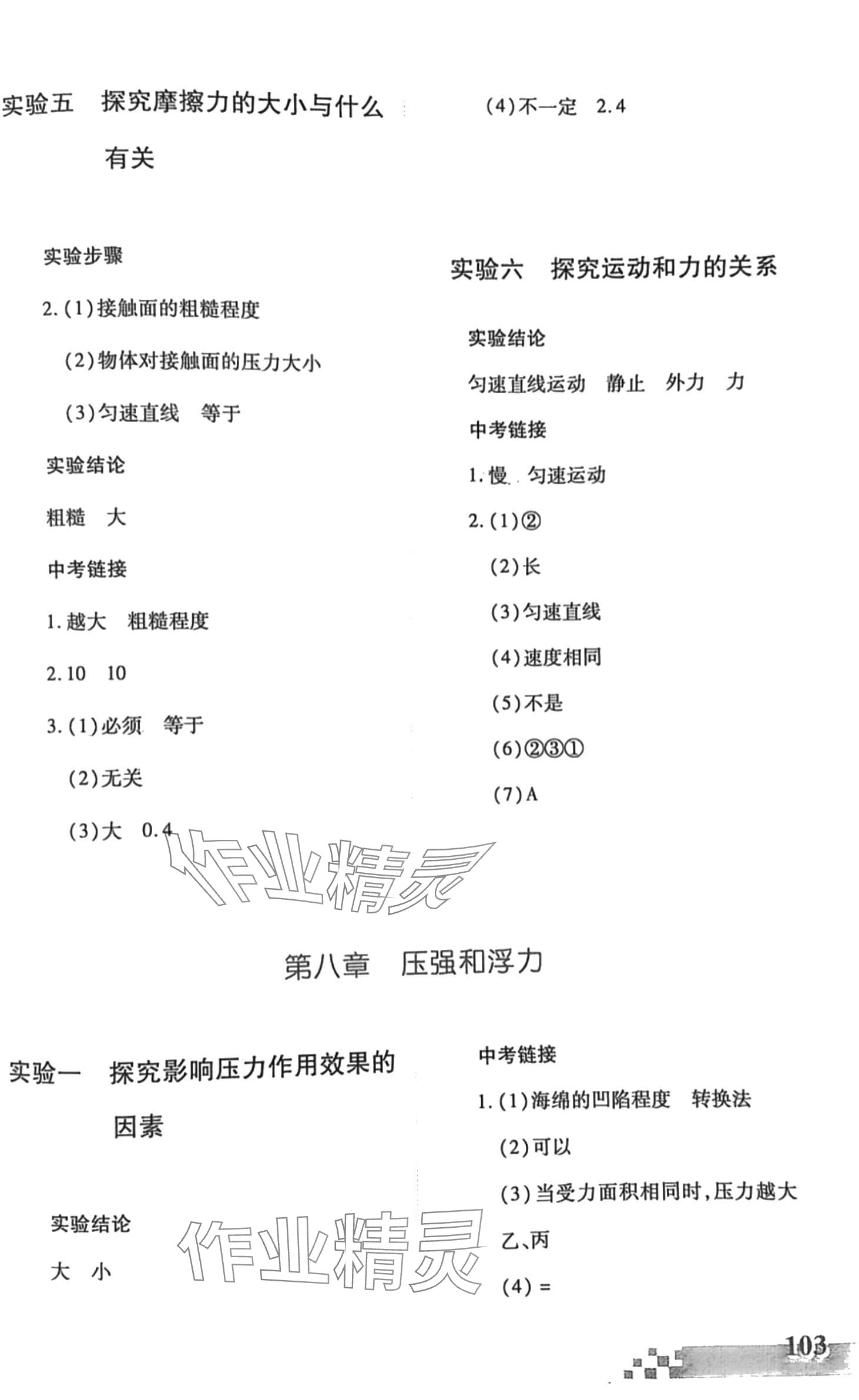 实验五　探究摩擦力的大小与什么有关

实验步骤

2.(1)接触面的粗糙程度

(2)物体对接触面的压力大小

(3)匀速直线　等于

实验结论

粗糙　大

中考链接

1.越大　粗糙程度

2.10　10

3.(1)必须　等于

(2)无关

(3)大　0.4

(4)不一定　2.4

实验六　探究运动和力的关系

实验结论

匀速直线运动　静止　外力　力

中考链接

1.慢　匀速运动

2.(1)②

(2)长

(3)匀速直线

(4)速度相同

(5)不是

(6)②③①

(7)A

作业精灵

第八章　压强和浮力

实验一　探究影响压力作用效果的因素

实验结论

大　小

作业精灵

中考链接

1.(1)海绵的凹陷程度　转换法

(2)可以

(3)当受力面积相同时,压力越大

乙、丙

(4)=

103